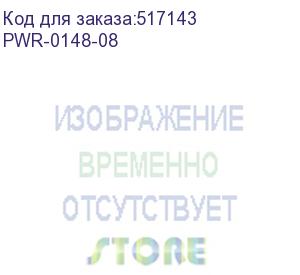 Код для заказа:517143
PWR-0148-08

ИЗОБРАЖЕНИЕ
ВРЕМЕННО
ОТСУТСТВУЕТ

STORE